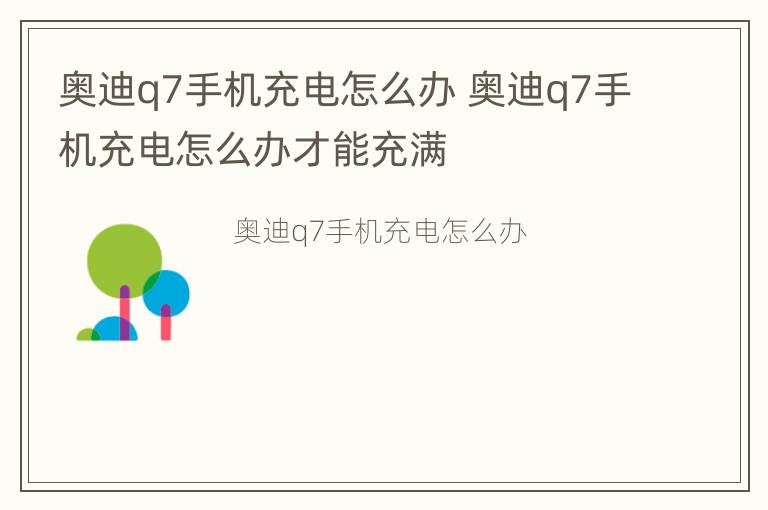 奥迪q7手机充电怎么办 奥迪q7手机充电怎么办才能充满

奥迪q7手机充电怎么办